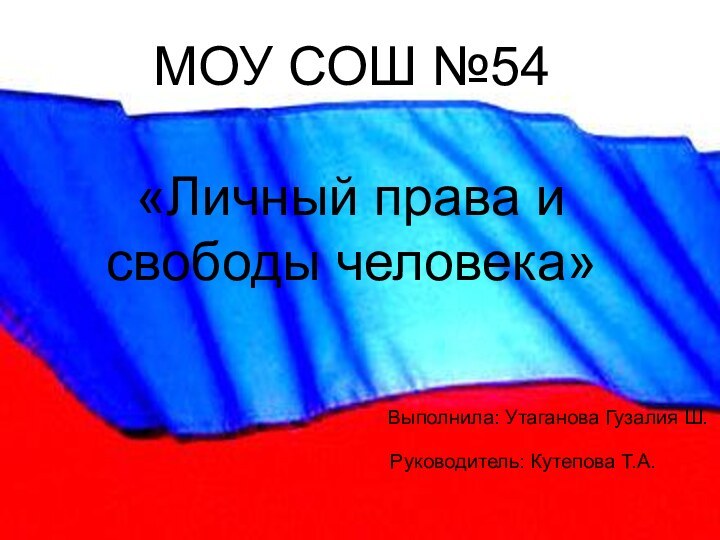 МОУ СОШ №54

«Личный права и свободы человека»

Выполнила: Утаганова Гузалия Ш.

Руководитель: Кутепова Т.А.